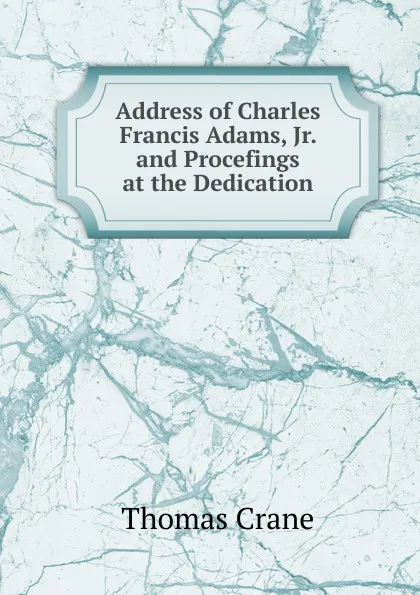 Address of Charles Francis Adams, Jr. and Procefings at the Dedication

Thomas Crane